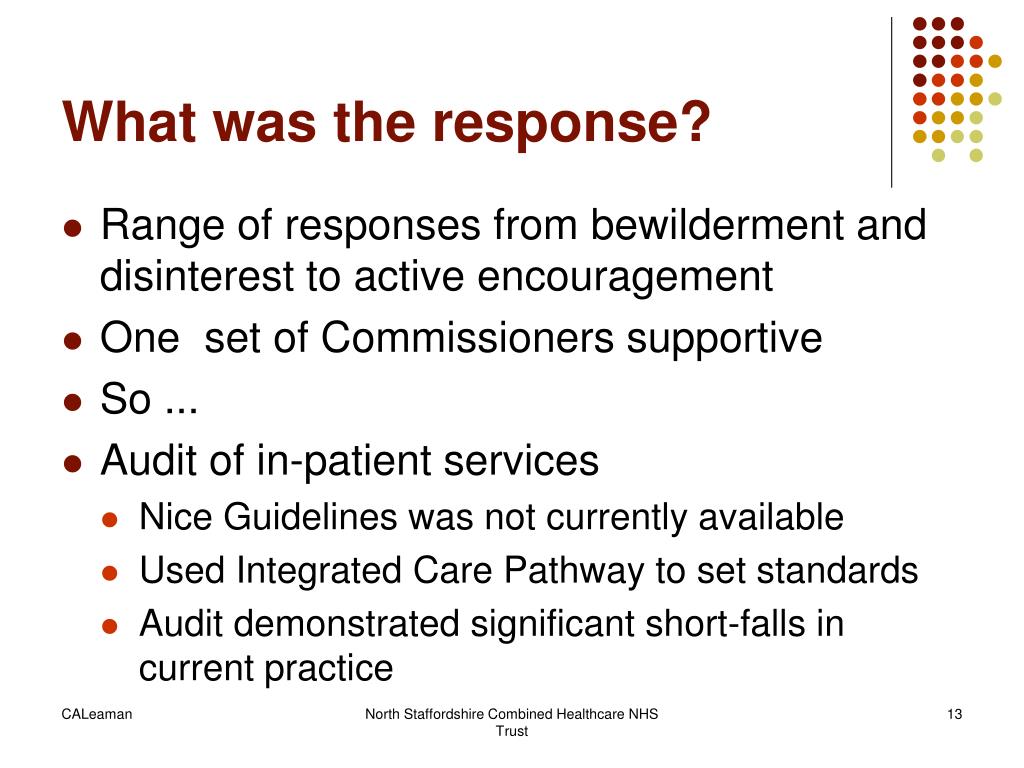 What was the response?

- Range of responses from bewilderment and disinterest to active encouragement
- One set of Commissioners supportive
- So ...
- Audit of in-patient services
  - Nice Guidelines was not currently available
  - Used Integrated Care Pathway to set standards
  - Audit demonstrated significant short-falls in current practice

CALeaman

North Staffordshire Combined Healthcare NHS Trust

13